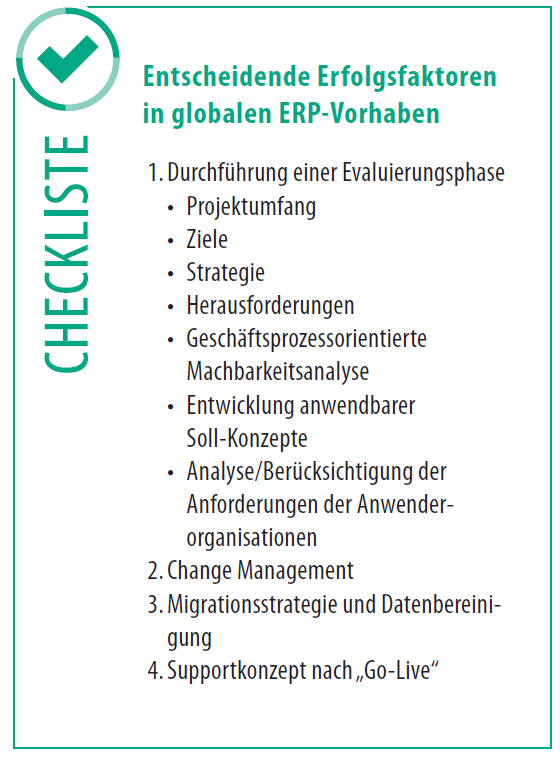 CHECKLISTE

Entscheidende Erfolgsfaktoren in globalen ERP-Vorhaben

1. Durchführung einer Evaluierungsphase
• Projektumfang
• Ziele
• Strategie
• Herausforderungen
• Geschäftsprozessorientierte Machbarkeitsanalyse
• Entwicklung anwendbarer Soll-Konzepte
• Analyse/Berücksichtigung der Anforderungen der Anwenderorganisationen
2. Change Management
3. Migrationsstrategie und Datenbereinigung
4. Supportkonzept nach „Go-Live“